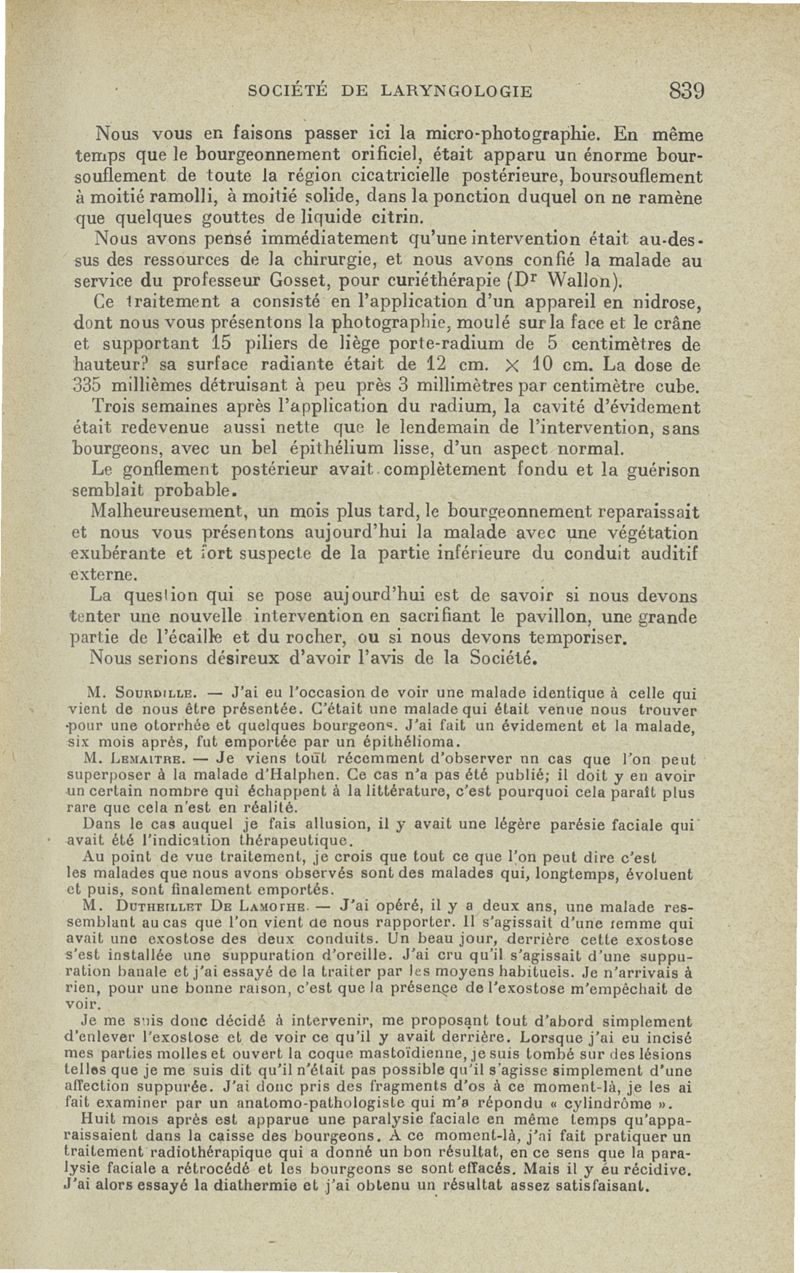 SOCIÉTÉ DE LARYNGOLOGIE 839

Nous vous en faisons passer ici la micro-photographie. En même temps que le bourgeonnement orificiel, était apparu un énorme boursouflement de toute la région cicatricielle postérieure, boursouflement à moitié ramolli, à moitié solide, dans la ponction duquel on ne ramène que quelques gouttes de liquide citrin.

Nous avons pensé immédiatement qu'une intervention était au-dessus des ressources de la chirurgie, et nous avons confié la malade au service du professeur Gosset, pour curiéthérapie (Dr Wallon).

Ce traitement a consisté en l'application d'un appareil en nidrose, dont nous vous présentons la photographie, moulé sur la face et le crâne et supportant 15 piliers de liège porte-radium de 5 centimètres de hauteur? sa surface radiante était de 12 cm. × 10 cm. La dose de 335 millièmes détruisant à peu près 3 millimètres par centimètre cube.

Trois semaines après l'application du radium, la cavité d'évidement était redevenue aussi nette que le lendemain de l'intervention, sans bourgeons, avec un bel épithélium lisse, d'un aspect normal.

Le gonflement postérieur avait complètement fondu et la guérison semblait probable.

Malheureusement, un mois plus tard, le bourgeonnement reparaissait et nous vous présentons aujourd'hui la malade avec une végétation exubérante et fort suspecte de la partie inférieure du conduit auditif externe.

La question qui se pose aujourd'hui est de savoir si nous devons tenter une nouvelle intervention en sacrifiant le pavillon, une grande partie de l'écaille et du rocher, ou si nous devons temporiser.

Nous serions désireux d'avoir l'avis de la Société.

M. Sourdille. — J'ai eu l'occasion de voir une malade identique à celle qui vient de nous être présentée. C'était une malade qui était venue nous trouver pour une otorrhée et quelques bourgeons. J'ai fait un évidement et la malade, six mois après, fut emportée par un épithélioma.

M. Lemaitre. — Je viens tout récemment d'observer un cas que l'on peut superposer à la malade d'Halphen. Ce cas n'a pas été publié; il doit y en avoir un certain nombre qui échappent à la littérature, c'est pourquoi cela paraît plus rare que cela n'est en réalité.

Dans le cas auquel je fais allusion, il y avait une légère parésie faciale qui avait été l'indication thérapeutique.

Au point de vue traitement, je crois que tout ce que l'on peut dire c'est les malades que nous avons observés sont des malades qui, longtemps, évoluent et puis, sont finalement emportés.

M. Dutheillet De Lamothe. — J'ai opéré, il y a deux ans, une malade ressemblant au cas que l'on vient de nous rapporter. Il s'agissait d'une femme qui avait une exostose des deux conduits. Un beau jour, derrière cette exostose s'est installée une suppuration d'oreille. J'ai cru qu'il s'agissait d'une suppuration banale et j'ai essayé de la traiter par les moyens habituels. Je n'arrivais à rien, pour une bonne raison, c'est que la présence de l'exostose m'empêchait de voir.

Je me suis donc décidé à intervenir, me proposant tout d'abord simplement d'enlever l'exostose et de voir ce qu'il y avait derrière. Lorsque j'ai eu incisé mes parties molles et ouvert la coque mastoïdienne, je suis tombé sur des lésions telles que je me suis dit qu'il n'était pas possible qu'il s'agisse simplement d'une affection suppurée. J'ai donc pris des fragments d'os à ce moment-là, je les ai fait examiner par un anatomo-pathologiste qui m'a répondu « cylindrôme ».

Huit mois après est apparue une paralysie faciale en même temps qu'apparaissaient dans la caisse des bourgeons. A ce moment-là, j'ai fait pratiquer un traitement radiothérapique qui a donné un bon résultat, en ce sens que la paralysie faciale a rétrocédé et les bourgeons se sont effacés. Mais il y eu récidive. J'ai alors essayé la diathermie et j'ai obtenu un résultat assez satisfaisant.